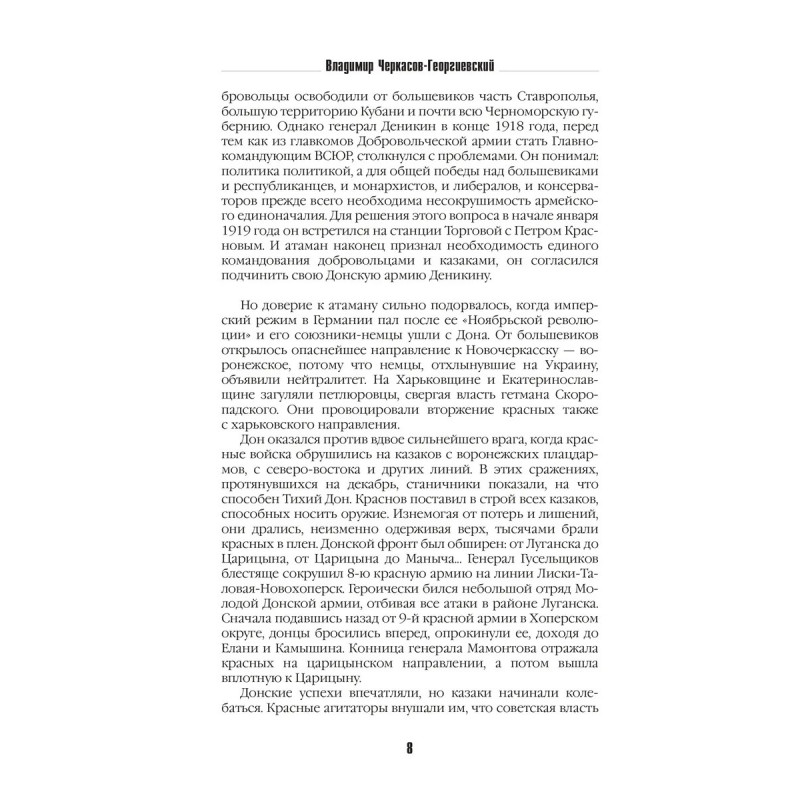 Владимир Черкасов-Георгиевский

бровольцы освободили от большевиков часть Ставрополья, большую территорию Кубани и почти всю Черноморскую губернию. Однако генерал Деникин в конце 1918 года, перед тем как из главкомов Добровольческой армии стать Главнокомандующим ВСЮР, столкнулся с проблемами. Он понимал: политика политикой, а для общей победы над большевиками и республиканцев, и монархистов, и либералов, и консерваторов прежде всего необходима несокрушимость армейского единоначалия. Для решения этого вопроса в начале января 1919 года он встретился на станции Торговой с Петром Красновым. И атаман наконец признал необходимость единого командования добровольцами и казаками, он согласился подчинить свою Донскую армию Деникину.

Но доверие к атаману сильно подорвалось, когда имперский режим в Германии пал после ее «Ноябрьской революции» и его союзники-немцы ушли с Дона. От большевиков открылось опаснейшее направление к Новочеркасску — воронежское, потому что немцы, отхлынувшие на Украину, объявили нейтралитет. На Харьковщине и Екатеринославщине загуляли петлюровцы, свергая власть гетмана Скоропадского. Они провоцировали вторжение красных также с харьковского направления.

Дон оказался против вдвое сильнейшего врага, когда красные войска обрушились на казаков с воронежских плацдармов, с северо-востока и других линий. В этих сражениях, протянувшихся на декабрь, станичники показали, на что способен Тихий Дон. Краснов поставил в строй всех казаков, способных носить оружие. Изнемогая от потерь и лишений, они дрались, неизменно одерживая верх, тысячами брали красных в плен. Донской фронт был обширен: от Луганска до Царицына, от Царицына до Маныча... Генерал Гусельщиков блестяще сокрушил 8-ю красную армию на линии Лиски-Таловая-Новохоперск. Героически бился небольшой отряд Молодой Донской армии, отбивая все атаки в районе Луганска. Сначала подавшись назад от 9-й красной армии в Хоперском округе, донцы бросились вперед, опрокинули ее, доходя до Елани и Камышина. Конница генерала Мамонтова отражала красных на царицынском направлении, а потом вышла вплотную к Царицыну.

Донские успехи впечатляли, но казаки начинали колебаться. Красные агитаторы внушали им, что советская власть

8